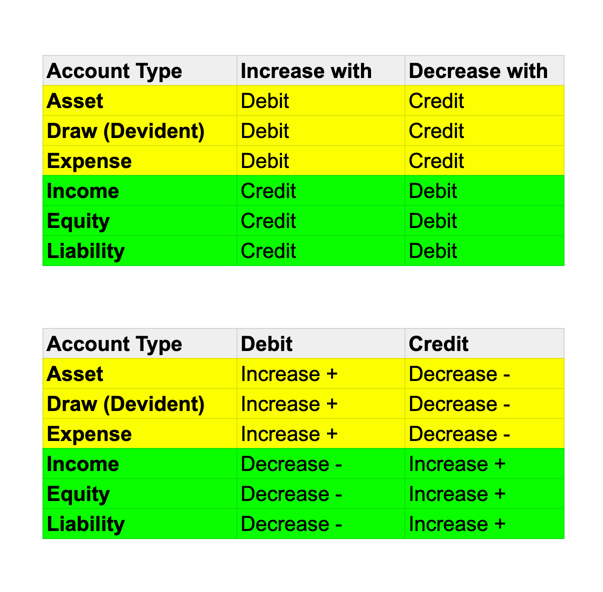 | Account Type | Increase with | Decrease with |
|---|---|---|
| Asset | Debit | Credit |
| Draw (Devident) | Debit | Credit |
| Expense | Debit | Credit |
| Income | Credit | Debit |
| Equity | Credit | Debit |
| Liability | Credit | Debit |

| Account Type | Debit | Credit |
|---|---|---|
| Asset | Increase + | Decrease - |
| Draw (Devident) | Increase + | Decrease - |
| Expense | Increase + | Decrease - |
| Income | Decrease - | Increase + |
| Equity | Decrease - | Increase + |
| Liability | Decrease - | Increase + |